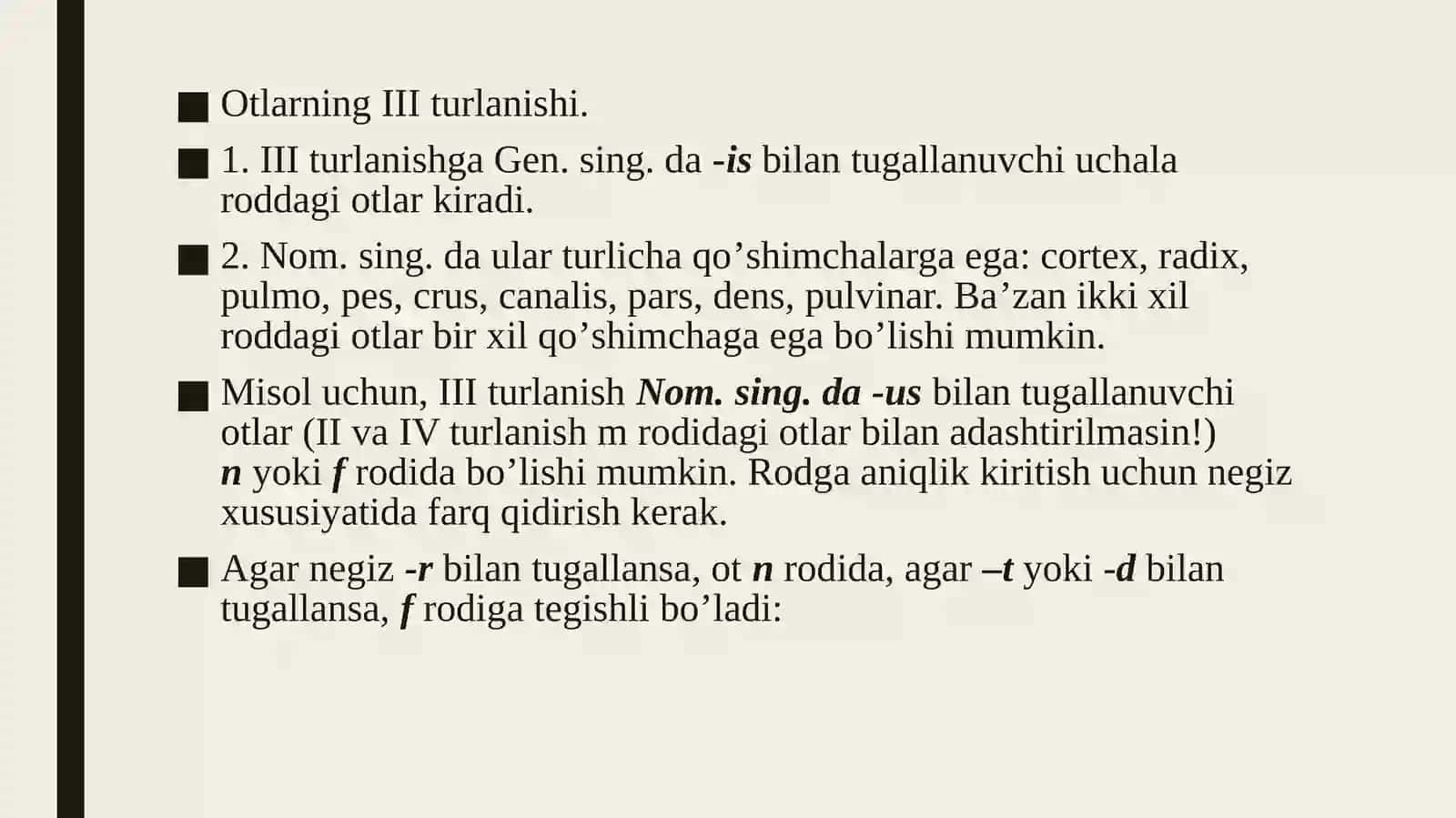 ■ Otlarning III turlanishi.

■ 1. III turlanishga Gen. sing. da -is bilan tugallanuvchi uchala roddagi otlar kiradi.

■ 2. Nom. sing. da ular turlicha qo’shimchalarga ega: cortex, radix, pulmo, pes, crus, canalis, pars, dens, pulvinar. Ba’zan ikki xil roddagi otlar bir xil qo’shimchaga ega bo’lishi mumkin.

■ Misol uchun, III turlanish Nom. sing. da -us bilan tugallanuvchi otlar (II va IV turlanish m rodidagi otlar bilan adashtirilmasin!) n yoki f rodida bo’lishi mumkin. Rodga aniqlik kiritish uchun negiz xususiyatida farq qidirish kerak.

■ Agar negiz -r bilan tugallansa, ot n rodida, agar –t yoki -d bilan tugallansa, f rodiga tegishli bo’ladi: